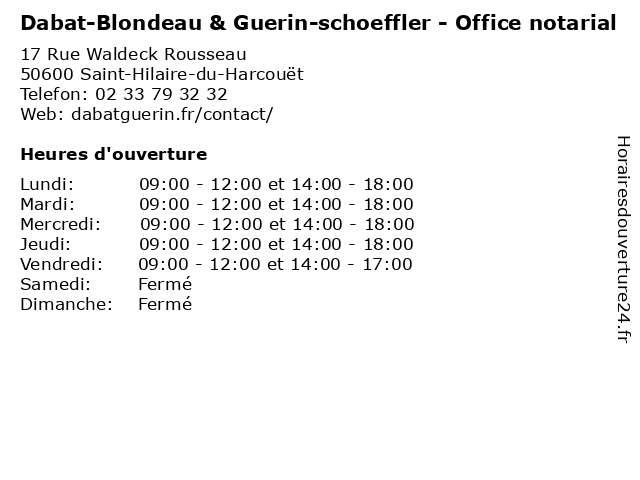 Dabat-Blondeau & Guerin-schoeffler - Office notarial

17 Rue Waldeck Rousseau
50600 Saint-Hilaire-du-Harcouët
Telefon: 02 33 79 32 32
Web: dabatguerin.fr/contact/

Heures d'ouverture

Lundi: 09:00 - 12:00 et 14:00 - 18:00
Mardi: 09:00 - 12:00 et 14:00 - 18:00
Mercredi: 09:00 - 12:00 et 14:00 - 18:00
Jeudi: 09:00 - 12:00 et 14:00 - 18:00
Vendredi: 09:00 - 12:00 et 14:00 - 17:00
Samedi: Fermé
Dimanche: Fermé

Horairesdouverture24.fr